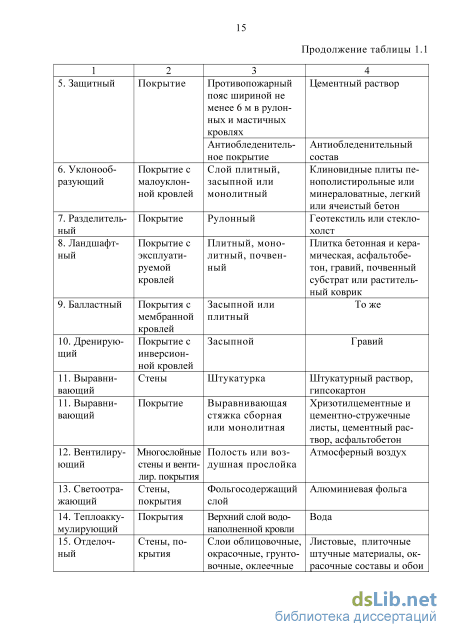 15

Продолжение таблицы 1.1

| 1 | 2 | 3 | 4 |
|---|---|---|---|
| 5. Защитный | Покрытие | Противопожарный пояс шириной не менее 6 м в рулонных и мастичных кровлях | Цементный раствор |
| | | Антиобледенительное покрытие | Антиобледенительный состав |
| 6. Уклонообразующий | Покрытие с малоуклонной кровлей | Слой плитный, засыпной или монолитный | Клиновидные плиты пенополистирольные или минераловатные, легкий или ячеистый бетон |
| 7. Разделительный | Покрытие | Рулонный | Геотекстиль или стеклохолст |
| 8. Ландшафтный | Покрытие с эксплуатируемой кровлей | Плитный, монолитный, почвенный | Плитка бетонная и керамическая, асфальтобетон, гравий, почвенный субстрат или растительный коврик |
| 9. Балластный | Покрытия с мембранной кровлей | Засыпной или плитный | То же |
| 10. Дренирующий | Покрытие с инверсионной кровлей | Засыпной | Гравий |
| 11. Выравнивающий | Стены | Штукатурка | Штукатурный раствор, гипсокартон |
| 11. Выравнивающий | Покрытие | Выравнивающая стяжка сборная или монолитная | Хризотилцементные и цементно-стружечные листы, цементный раствор, асфальтобетон |
| 12. Вентилирующий | Многослойные стены и вентилир. покрытия | Полость или воздушная прослойка | Атмосферный воздух |
| 13. Светоотражающий | Стены, покрытия | Фольгосодержащий слой | Алюминиевая фольга |
| 14. Теплоаккумулирующий | Покрытия | Верхний слой водонаполненной кровли | Вода |
| 15. Отделочный | Стены, покрытия | Слои облицовочные, окрасочные, грунтовочные, оклеечные | Листовые, плиточные штучные материалы, окрасочные составы и обои |

dsLib.net
библиотека диссертаций